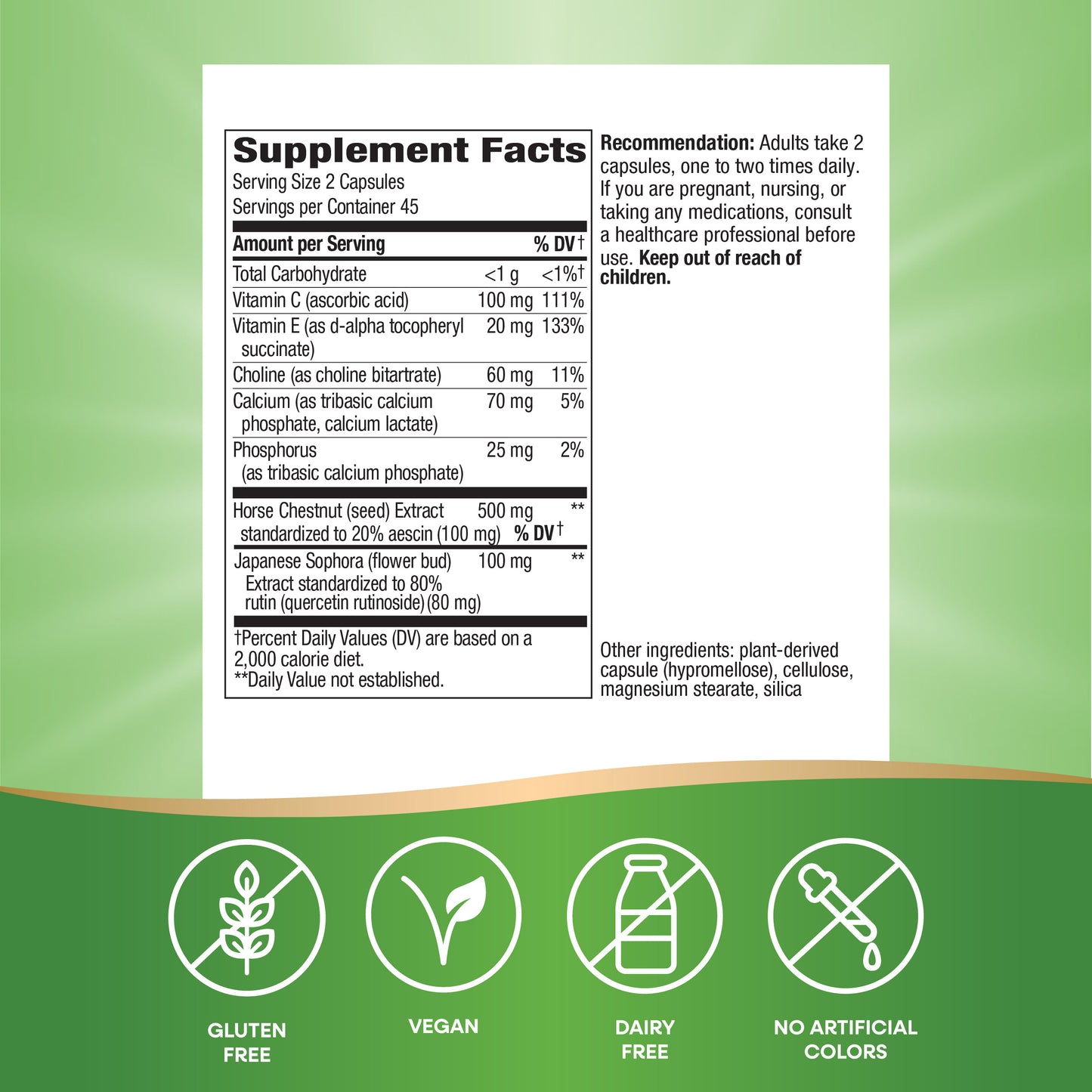 Supplement Facts
Serving Size 2 Capsules
Servings per Container 45

| Amount per Serving | | % DV† |
|---|---|---|
| Total Carbohydrate | <1 g | <1%† |
| Vitamin C (ascorbic acid) | 100 mg | 111% |
| Vitamin E (as d-alpha tocopheryl succinate) | 20 mg | 133% |
| Choline (as choline bitartrate) | 60 mg | 11% |
| Calcium (as tribasic calcium phosphate, calcium lactate) | 70 mg | 5% |
| Phosphorus (as tribasic calcium phosphate) | 25 mg | 2% |
| Horse Chestnut (seed) Extract standardized to 20% aescin (100 mg) | 500 mg | ** |
| | | % DV† |
| Japanese Sophora (flower bud) Extract standardized to 80% rutin (quercetin rutinoside) (80 mg) | 100 mg | ** |

†Percent Daily Values (DV) are based on a 2,000 calorie diet.
**Daily Value not established.

Recommendation: Adults take 2 capsules, one to two times daily. If you are pregnant, nursing, or taking any medications, consult a healthcare professional before use. Keep out of reach of children.

Other ingredients: plant-derived capsule (hypromellose), cellulose, magnesium stearate, silica

GLUTEN FREE

VEGAN

DAIRY FREE

NO ARTIFICIAL COLORS